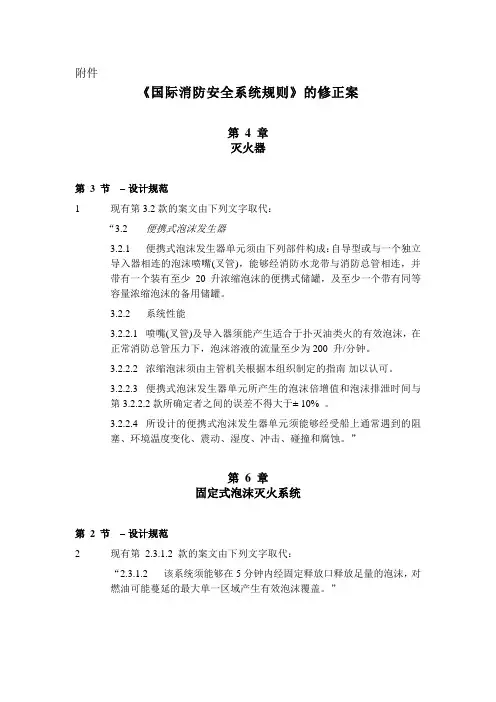 附件

《国际消防安全系统规则》的修正案

第 4 章
灭火器

第 3 节 – 设计规范

1 现有第 3.2 款的案文由下列文字取代：

“3.2 便携式泡沫发生器

3.2.1 便携式泡沫发生器单元须由下列部件构成：自导型或与一个独立导入器相连的泡沫喷嘴(叉管)，能够经消防水龙带与消防总管相连，并带有一个装有至少 20 升浓缩泡沫的便携式储罐，及至少一个带有同等容量浓缩泡沫的备用储罐。

3.2.2 系统性能

3.2.2.1 喷嘴(叉管)及导入器须能产生适合于扑灭油类火的有效泡沫，在正常消防总管压力下，泡沫溶液的流量至少为 200 升/分钟。

3.2.2.2 浓缩泡沫须由主管机关根据本组织制定的指南 加以认可。

3.2.2.3 便携式泡沫发生器单元所产生的泡沫倍增值和泡沫排泄时间与第 3.2.2.2 款所确定者之间的误差不得大于± 10% 。

3.2.2.4 所设计的便携式泡沫发生器单元须能够经受船上通常遇到的阻塞、环境温度变化、震动、湿度、冲击、碰撞和腐蚀。”

第 6 章
固定式泡沫灭火系统

第 2 节 – 设计规范

2 现有第 2.3.1.2 款的案文由下列文字取代：

“2.3.1.2 该系统须能够在 5 分钟内经固定释放口释放足量的泡沫，对燃油可能蔓延的最大单一区域产生有效泡沫覆盖。”